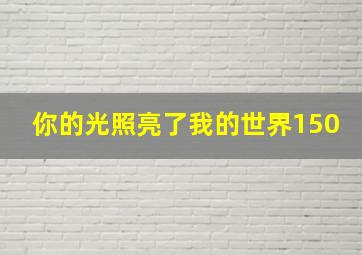 你的光照亮了我的世界150